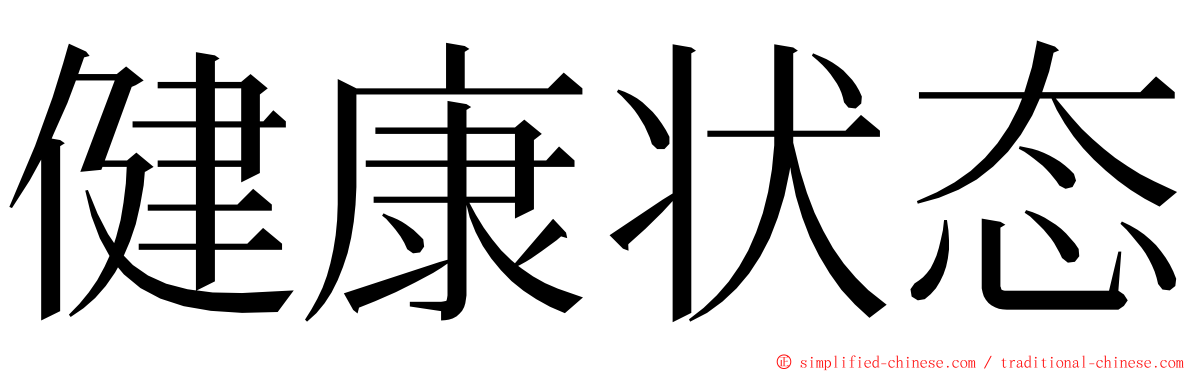 健康状态

© simplified-chinese.com / traditional-chinese.com